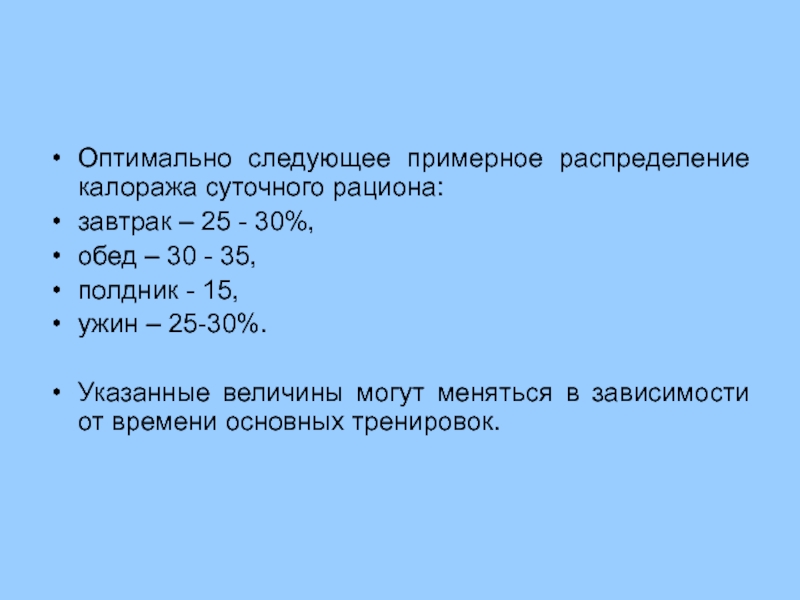 • Оптимально следующее примерное распределение калоража суточного рациона:
• завтрак – 25 - 30%,
• обед – 30 - 35,
• полдник - 15,
• ужин – 25-30%.

• Указанные величины могут меняться в зависимости от времени основных тренировок.